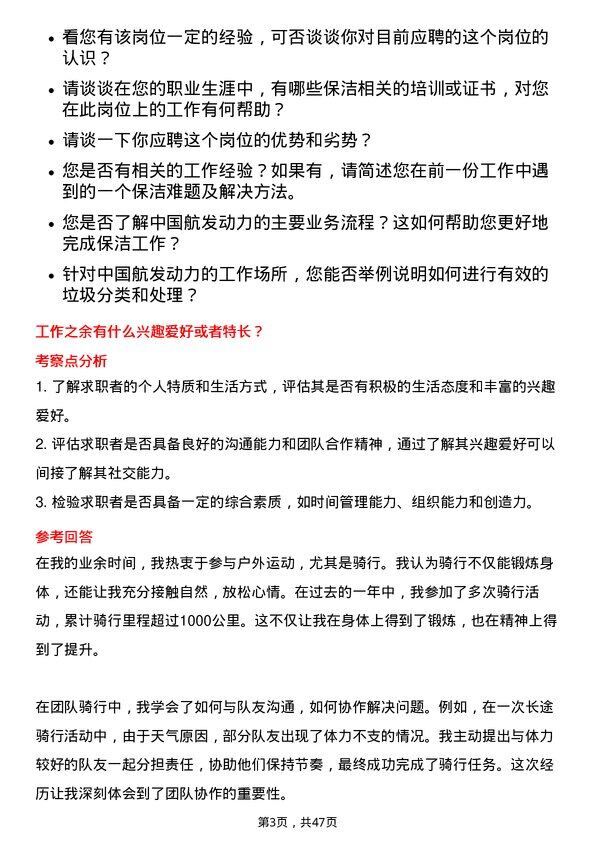 • 看您有该岗位一定的经验，可否谈谈你对目前应聘的这个岗位的认识？

• 请谈谈在您的职业生涯中，有哪些保洁相关的培训或证书，对您在此岗位上的工作有何帮助？

• 请谈一下你应聘这个岗位的优势和劣势？

• 您是否有相关的工作经验？如果有，请简述您在前一份工作中遇到的一个保洁难题及解决方法。

• 您是否了解中国航发动力的主要业务流程？这如何帮助您更好地完成保洁工作？

• 针对中国航发动力的工作场所，您能否举例说明如何进行有效的垃圾分类和处理？

工作之余有什么兴趣爱好或者特长？

考察点分析

1. 了解求职者的个人特质和生活方式，评估其是否有积极的生活态度和丰富的兴趣爱好。

2. 评估求职者是否具备良好的沟通能力和团队合作精神，通过了解其兴趣爱好可以间接了解其社交能力。

3. 检验求职者是否具备一定的综合素质，如时间管理能力、组织能力和创造力。

参考回答

在我的业余时间，我热衷于参与户外运动，尤其是骑行。我认为骑行不仅能锻炼身体，还能让我充分接触自然，放松心情。在过去的一年中，我参加了多次骑行活动，累计骑行里程超过1000公里。这不仅让我在身体上得到了锻炼，也在精神上得到了提升。

在团队骑行中，我学会了如何与队友沟通，如何协作解决问题。例如，在一次长途骑行活动中，由于天气原因，部分队友出现了体力不支的情况。我主动提出与体力较好的队友一起分担责任，协助他们保持节奏，最终成功完成了骑行任务。这次经历让我深刻体会到了团队协作的重要性。

第3页，共47页